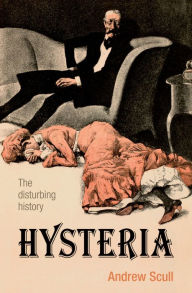 The disturbing history

HYSTERIA

Andrew Scull